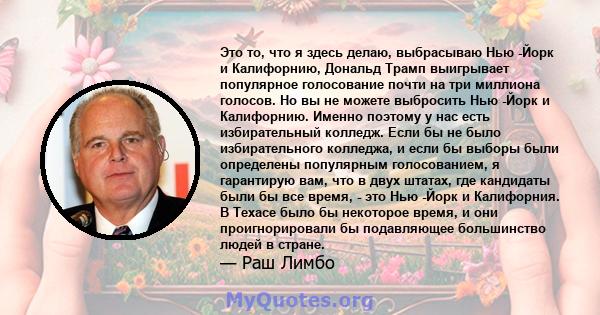 Это то, что я здесь делаю, выбрасываю Нью -Йорк и Калифорнию, Дональд Трамп выигрывает популярное голосование почти на три миллиона голосов. Но вы не можете выбросить Нью -Йорк и Калифорнию. Именно поэтому у нас есть избирательный колледж. Если бы не было избирательного колледжа, и если бы выборы были определены популярным голосованием, я гарантирую вам, что в двух штатах, где кандидаты были бы все время, - это Нью -Йорк и Калифорния. В Техасе было бы некоторое время, и они проигнорировали бы подавляющее большинство людей в стране.
— Раш Лимбо

MyQuotes.org